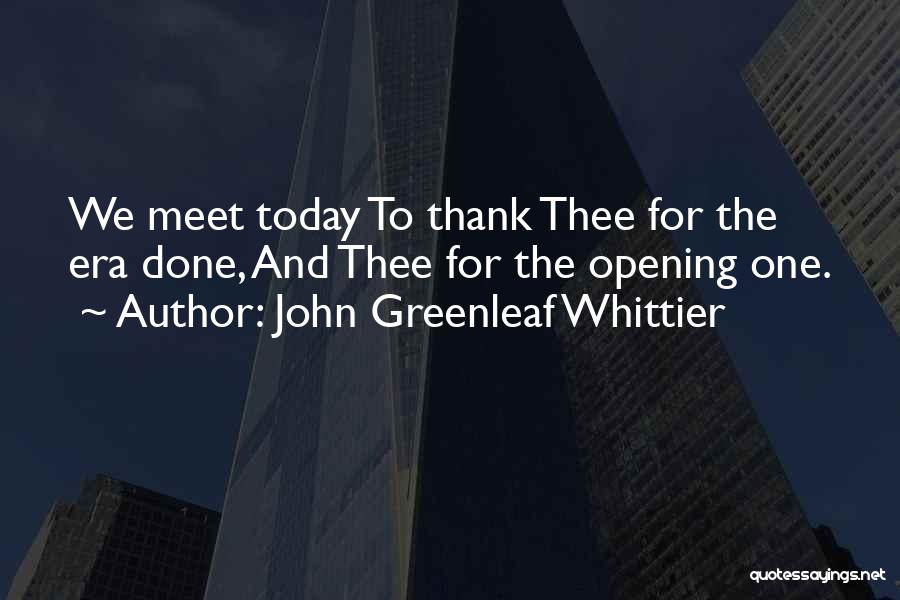 We meet today To thank Thee for the era done, And Thee for the opening one.
~ Author: John Greenleaf Whittier

quotessayings.net